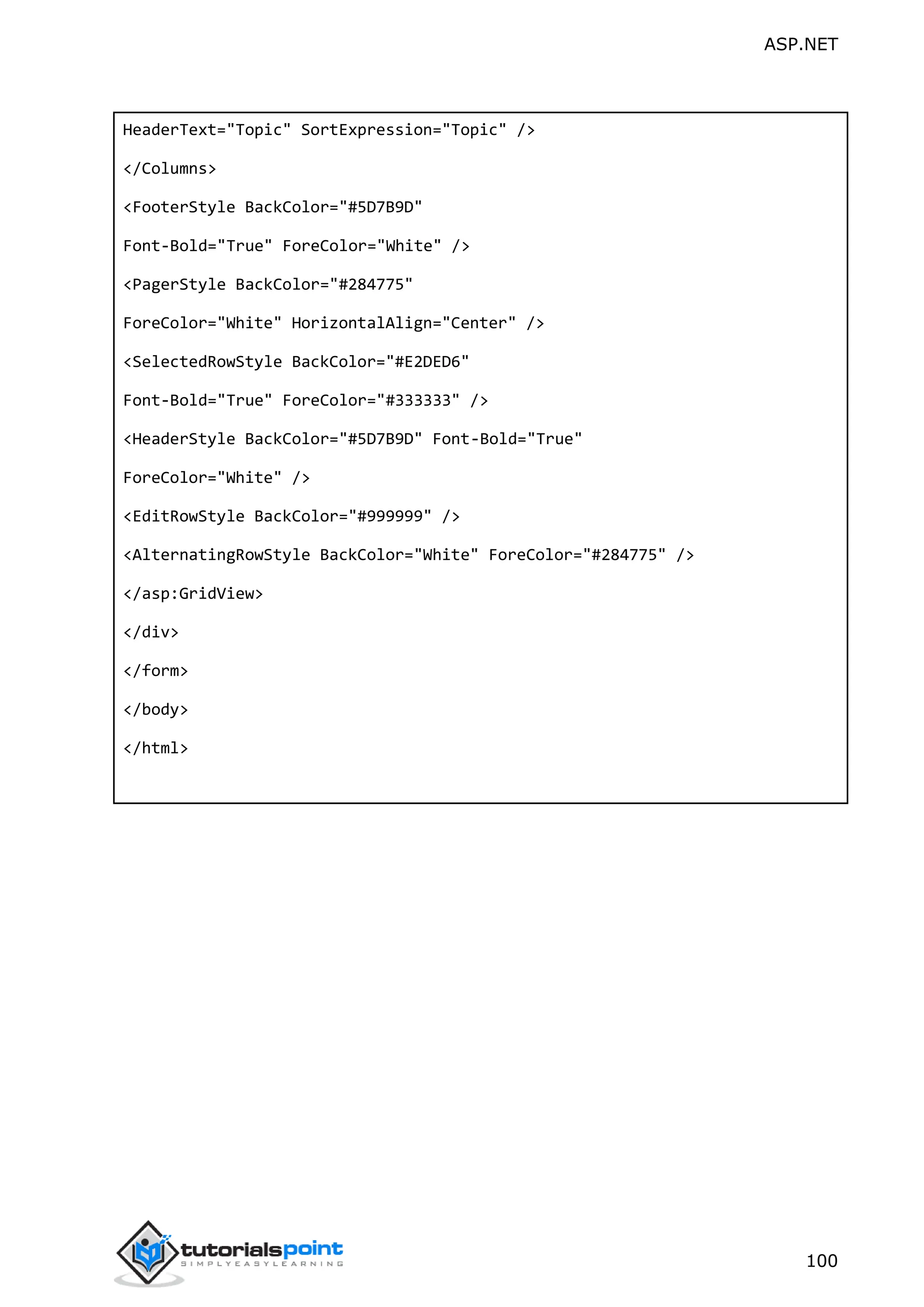 ASP.NET

HeaderText="Topic" SortExpression="Topic" />

</Columns>

<FooterStyle BackColor="#5D7B9D"

Font-Bold="True" ForeColor="White" />

<PagerStyle BackColor="#284775"

ForeColor="White" HorizontalAlign="Center" />

<SelectedRowStyle BackColor="#E2DED6"

Font-Bold="True" ForeColor="#333333" />

<HeaderStyle BackColor="#5D7B9D" Font-Bold="True"

ForeColor="White" />

<EditRowStyle BackColor="#999999" />

<AlternatingRowStyle BackColor="White" ForeColor="#284775" />

</asp:GridView>

</div>

</form>

</body>

</html>

tutorialspoint
SIMPLYEASYLEARNING

100